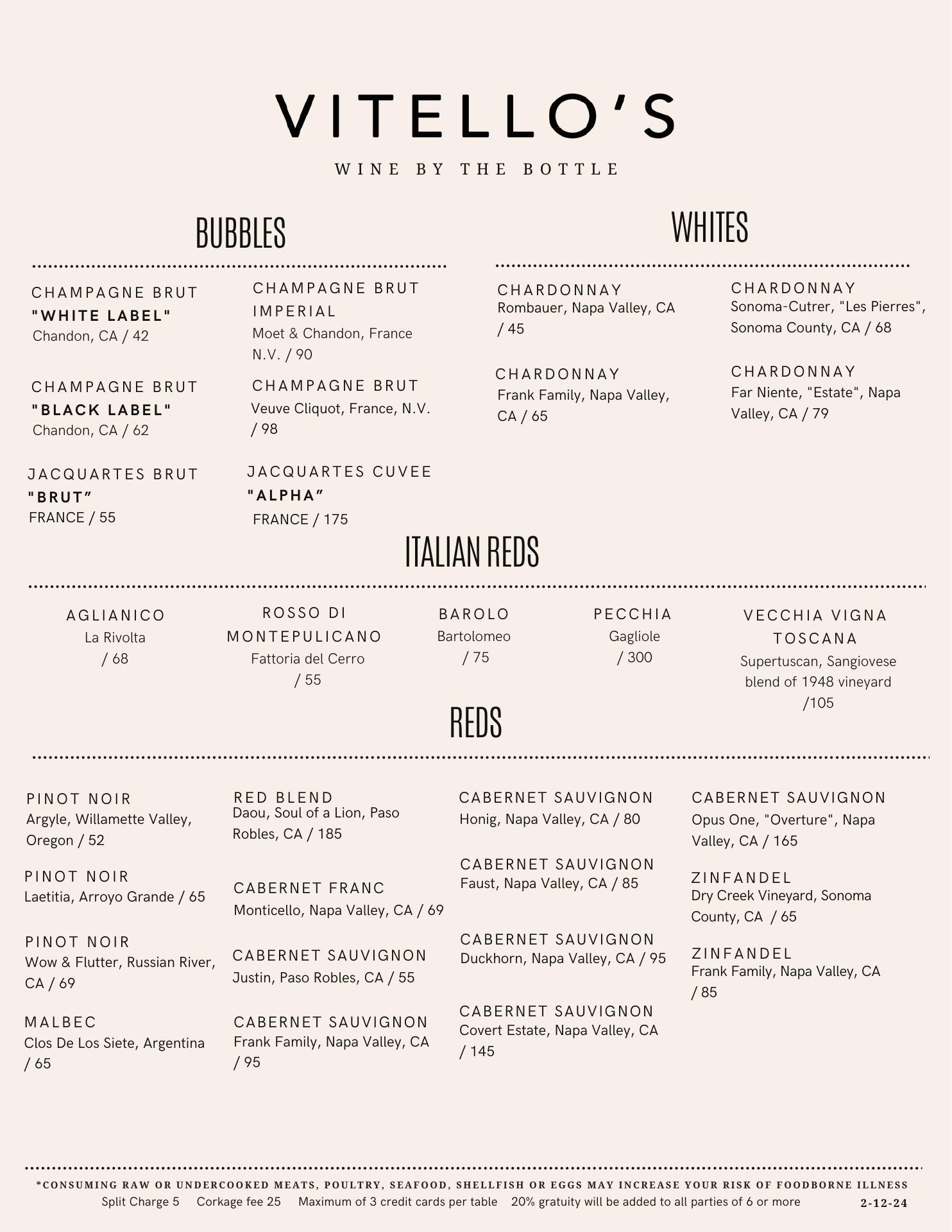 VITELLO'S

WINE BY THE BOTTLE

BUBBLES

CHAMPAGNE BRUT
"WHITE LABEL"
Chandon, CA / 42

CHAMPAGNE BRUT
"BLACK LABEL"
Chandon, CA / 62

JACQUARTES BRUT
"BRUT"
FRANCE / 55

CHAMPAGNE BRUT IMPERIAL
Moet & Chandon, France N.V. / 90

CHAMPAGNE BRUT
Veuve Cliquot, France, N.V. / 98

JACQUARTES CUVEE
"ALPHA"
FRANCE / 175

WHITES

CHARDONNAY
Rombauer, Napa Valley, CA / 45

CHARDONNAY
Frank Family, Napa Valley, CA / 65

CHARDONNAY
Sonoma-Cutrer, "Les Pierres", Sonoma County, CA / 68

CHARDONNAY
Far Niente, "Estate", Napa Valley, CA / 79

ITALIAN REDS

AGLIANICO
La Rivolta
/ 68

ROSSO DI MONTEPULICANO
Fattoria del Cerro
/ 55

BAROLO
Bartolomeo
/ 75

PECCHIA
Gagliole
/ 300

VECCHIA VIGNA TOSCANA
Supertuscan, Sangiovese blend of 1948 vineyard
/105

REDS

PINOT NOIR
Argyle, Willamette Valley, Oregon / 52

PINOT NOIR
Laetitia, Arroyo Grande / 65

PINOT NOIR
Wow & Flutter, Russian River, CA / 69

MALBEC
Clos De Los Siete, Argentina / 65

RED BLEND
Daou, Soul of a Lion, Paso Robles, CA / 185

CABERNET FRANC
Monticello, Napa Valley, CA / 69

CABERNET SAUVIGNON
Justin, Paso Robles, CA / 55

CABERNET SAUVIGNON
Frank Family, Napa Valley, CA / 95

CABERNET SAUVIGNON
Honig, Napa Valley, CA / 80

CABERNET SAUVIGNON
Faust, Napa Valley, CA / 85

CABERNET SAUVIGNON
Duckhorn, Napa Valley, CA / 95

CABERNET SAUVIGNON
Covert Estate, Napa Valley, CA / 145

CABERNET SAUVIGNON
Opus One, "Overture", Napa Valley, CA / 165

ZINFANDEL
Dry Creek Vineyard, Sonoma County, CA / 65

ZINFANDEL
Frank Family, Napa Valley, CA / 85

*CONSUMING RAW OR UNDERCOOKED MEATS, POULTRY, SEAFOOD, SHELLFISH OR EGGS MAY INCREASE YOUR RISK OF FOODBORNE ILLNESS
Split Charge 5 Corkage fee 25 Maximum of 3 credit cards per table 20% gratuity will be added to all parties of 6 or more 2-12-24